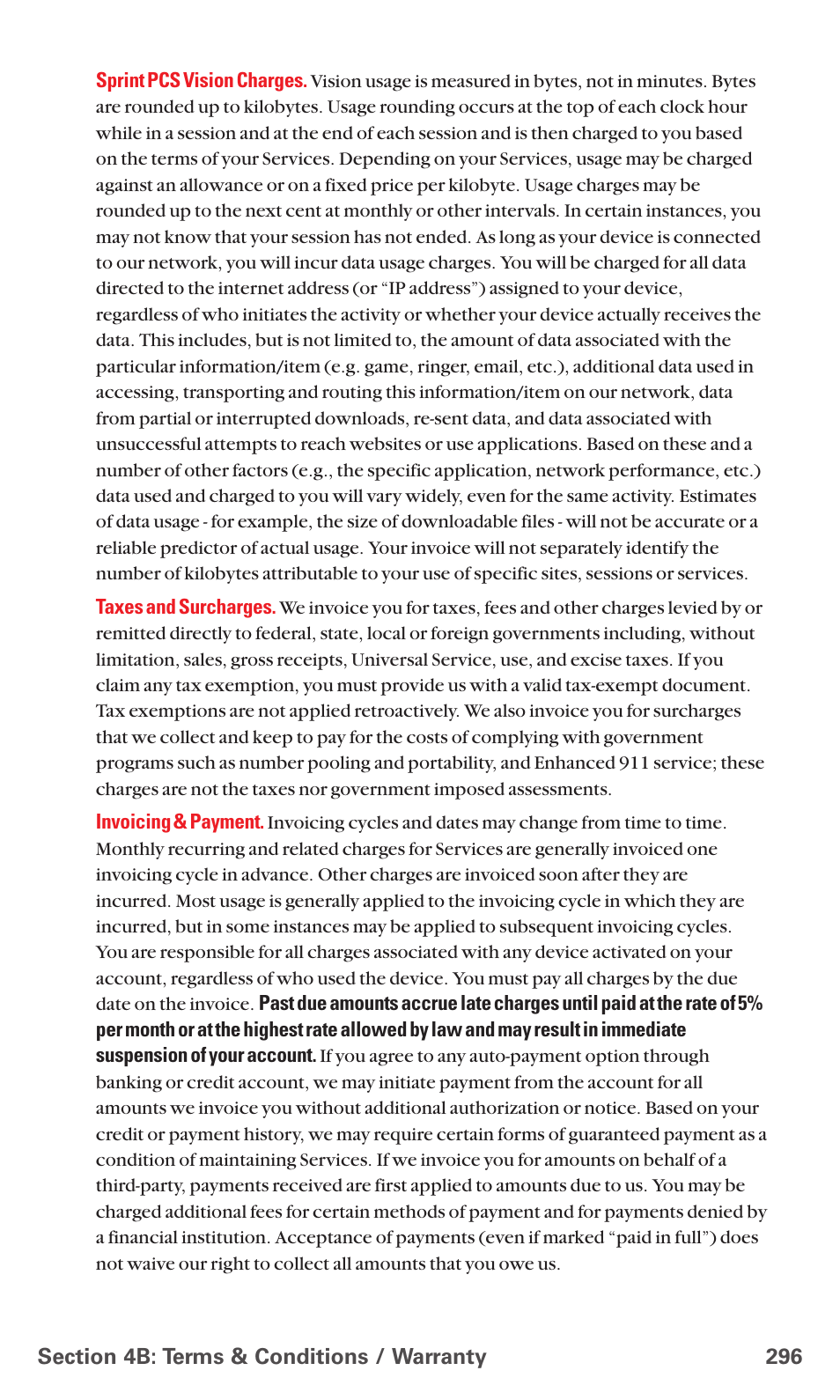 Sprint PCS Vision Charges. Vision usage is measured in bytes, not in minutes. Bytes are rounded up to kilobytes. Usage rounding occurs at the top of each clock hour while in a session and at the end of each session and is then charged to you based on the terms of your Services. Depending on your Services, usage may be charged against an allowance or on a fixed price per kilobyte. Usage charges may be rounded up to the next cent at monthly or other intervals. In certain instances, you may not know that your session has not ended. As long as your device is connected to our network, you will incur data usage charges. You will be charged for all data directed to the internet address (or "IP address") assigned to your device, regardless of who initiates the activity or whether your device actually receives the data. This includes, but is not limited to, the amount of data associated with the particular information/item (e.g. game, ringer, email, etc.), additional data used in accessing, transporting and routing this information/item on our network, data from partial or interrupted downloads, re-sent data, and data associated with unsuccessful attempts to reach websites or use applications. Based on these and a number of other factors (e.g., the specific application, network performance, etc.) data used and charged to you will vary widely, even for the same activity. Estimates of data usage - for example, the size of downloadable files - will not be accurate or a reliable predictor of actual usage. Your invoice will not separately identify the number of kilobytes attributable to your use of specific sites, sessions or services.

Taxes and Surcharges. We invoice you for taxes, fees and other charges levied by or remitted directly to federal, state, local or foreign governments including, without limitation, sales, gross receipts, Universal Service, use, and excise taxes. If you claim any tax exemption, you must provide us with a valid tax-exempt document. Tax exemptions are not applied retroactively. We also invoice you for surcharges that we collect and keep to pay for the costs of complying with government programs such as number pooling and portability, and Enhanced 911 service; these charges are not the taxes nor government imposed assessments.

Invoicing & Payment. Invoicing cycles and dates may change from time to time. Monthly recurring and related charges for Services are generally invoiced one invoicing cycle in advance. Other charges are invoiced soon after they are incurred. Most usage is generally applied to the invoicing cycle in which they are incurred, but in some instances may be applied to subsequent invoicing cycles. You are responsible for all charges associated with any device activated on your account, regardless of who used the device. You must pay all charges by the due date on the invoice. Past due amounts accrue late charges until paid at the rate of 5% per month or at the highest rate allowed by law and may result in immediate suspension of your account. If you agree to any auto-payment option through banking or credit account, we may initiate payment from the account for all amounts we invoice you without additional authorization or notice. Based on your credit or payment history, we may require certain forms of guaranteed payment as a condition of maintaining Services. If we invoice you for amounts on behalf of a third-party, payments received are first applied to amounts due to us. You may be charged additional fees for certain methods of payment and for payments denied by a financial institution. Acceptance of payments (even if marked "paid in full") does not waive our right to collect all amounts that you owe us.

Section 4B: Terms & Conditions / Warranty 296